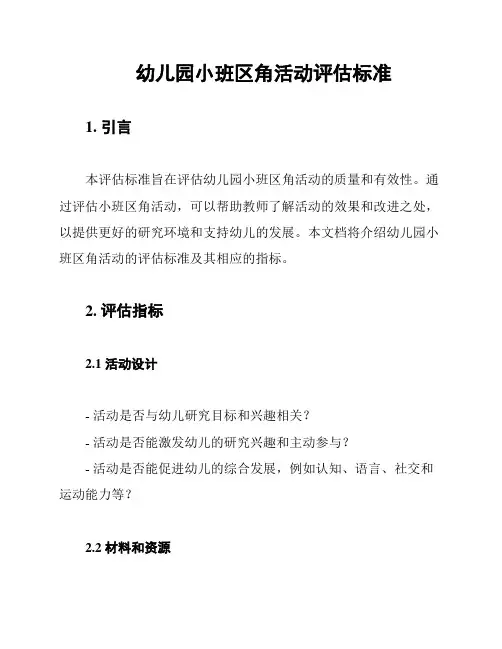 幼儿园小班区角活动评估标准

1. 引言

本评估标准旨在评估幼儿园小班区角活动的质量和有效性。通过评估小班区角活动，可以帮助教师了解活动的效果和改进之处，以提供更好的研究环境和支持幼儿的发展。本文档将介绍幼儿园小班区角活动的评估标准及其相应的指标。

2. 评估指标

2.1 活动设计

- 活动是否与幼儿研究目标和兴趣相关？
- 活动是否能激发幼儿的研究兴趣和主动参与？
- 活动是否能促进幼儿的综合发展，例如认知、语言、社交和运动能力等？

2.2 材料和资源